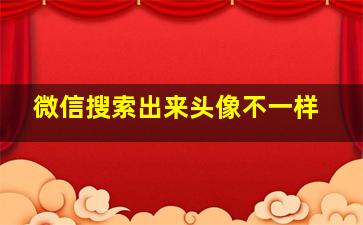 微信搜索出来头像不一样